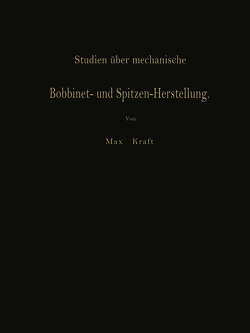 Studien über mechanische

Bobbinet- und Spitzen-Herstellung.

Von

Max Kraft